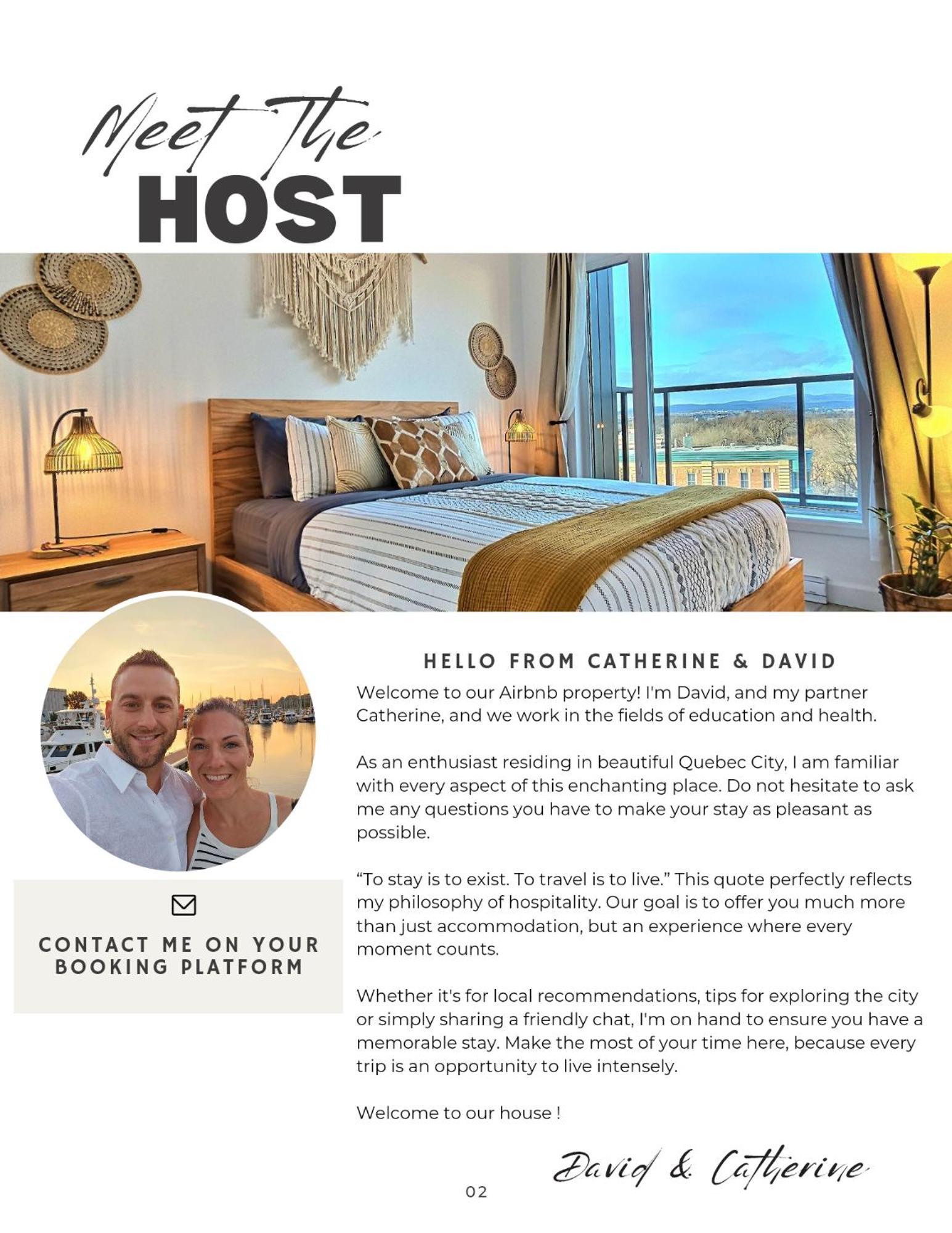 Meet The
HOST

CONTACT ME ON YOUR BOOKING PLATFORM

HELLO FROM CATHERINE & DAVID

Welcome to our Airbnb property! I'm David, and my partner Catherine, and we work in the fields of education and health.

As an enthusiast residing in beautiful Quebec City, I am familiar with every aspect of this enchanting place. Do not hesitate to ask me any questions you have to make your stay as pleasant as possible.

“To stay is to exist. To travel is to live.” This quote perfectly reflects my philosophy of hospitality. Our goal is to offer you much more than just accommodation, but an experience where every moment counts.

Whether it's for local recommendations, tips for exploring the city or simply sharing a friendly chat, I'm on hand to ensure you have a memorable stay. Make the most of your time here, because every trip is an opportunity to live intensely.

Welcome to our house !

David & Catherine

02